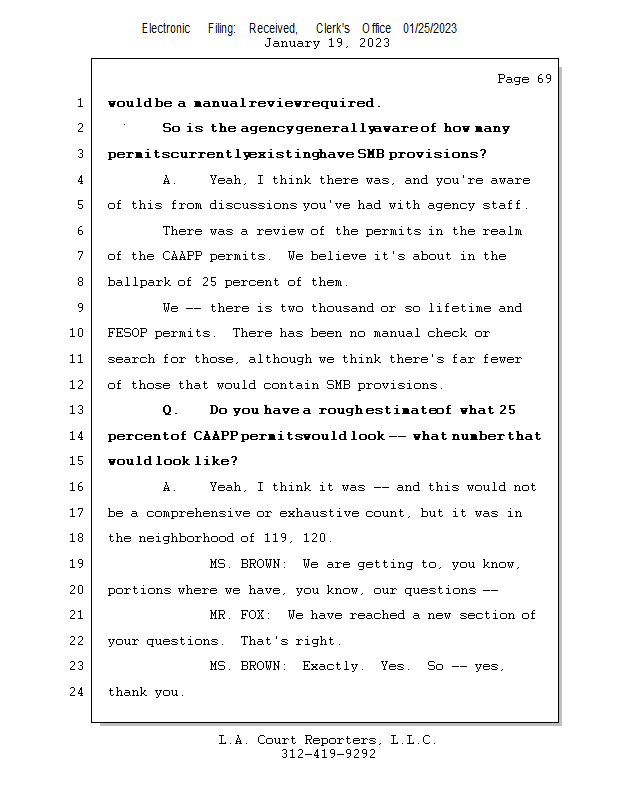 Electronic Filing: Received, Clerk's Office 01/25/2023
January 19, 2023

Page 69

1 would be a manual review required.
2 So is the agency generally aware of how many
3 permits currently existing have SMB provisions?
4 A. Yeah, I think there was, and you're aware
5 of this from discussions you've had with agency staff.
6 There was a review of the permits in the realm
7 of the CAAPP permits. We believe it's about in the
8 ballpark of 25 percent of them.
9 We -- there is two thousand or so lifetime and
10 FESOP permits. There has been no manual check or
11 search for those, although we think there's far fewer
12 of those that would contain SMB provisions.
13 Q. Do you have a rough estimate of what 25
14 percent of CAAPP permits would look -- what number that
15 would look like?
16 A. Yeah, I think it was -- and this would not
17 be a comprehensive or exhaustive count, but it was in
18 the neighborhood of 119, 120.
19 MS. BROWN: We are getting to, you know,
20 portions where we have, you know, our questions --
21 MR. FOX: We have reached a new section of
22 your questions. That's right.
23 MS. BROWN: Exactly. Yes. So -- yes,
24 thank you.

L.A. Court Reporters, L.L.C.
312-419-9292